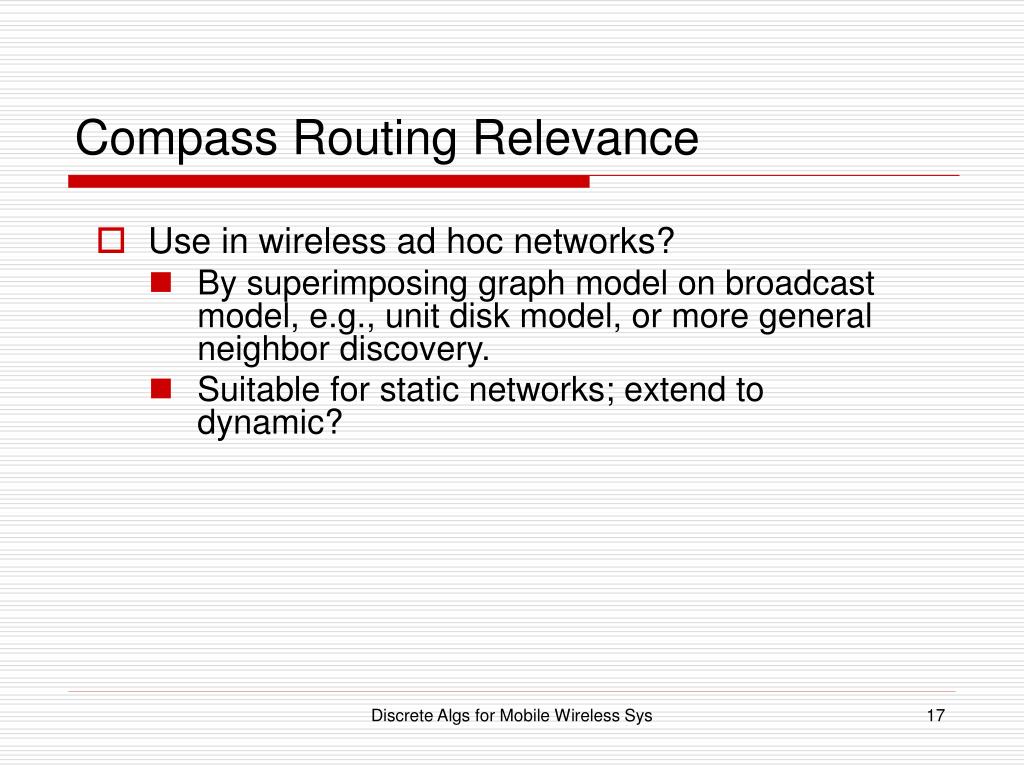 Compass Routing Relevance

Use in wireless ad hoc networks?

By superimposing graph model on broadcast model, e.g., unit disk model, or more general neighbor discovery.

Suitable for static networks; extend to dynamic?

Discrete Algs for Mobile Wireless Sys

17